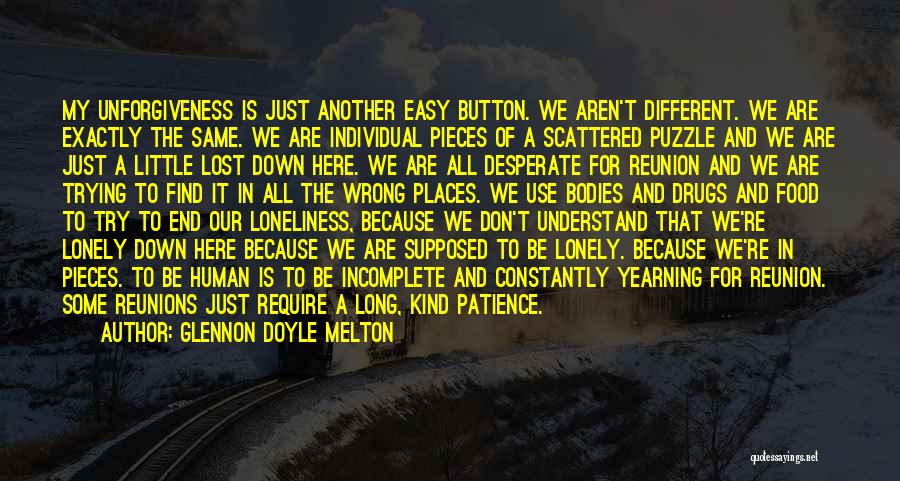 MY UNFORGIVENESS IS JUST ANOTHER EASY BUTTON. WE AREN'T DIFFERENT. WE ARE EXACTLY THE SAME. WE ARE INDIVIDUAL PIECES OF A SCATTERED PUZZLE AND WE ARE JUST A LITTLE LOST DOWN HERE. WE ARE ALL DESPERATE FOR REUNION AND WE ARE TRYING TO FIND IT IN ALL THE WRONG PLACES. WE USE BODIES AND DRUGS AND FOOD TO TRY TO END OUR LONELINESS, BECAUSE WE DON'T UNDERSTAND THAT WE'RE LONELY DOWN HERE BECAUSE WE ARE SUPPOSED TO BE LONELY. BECAUSE WE'RE IN PIECES. TO BE HUMAN IS TO BE INCOMPLETE AND CONSTANTLY YEARNING FOR REUNION. SOME REUNIONS JUST REQUIRE A LONG, KIND PATIENCE.

AUTHOR: GLENNON DOYLE MELTON

quotessayings.net